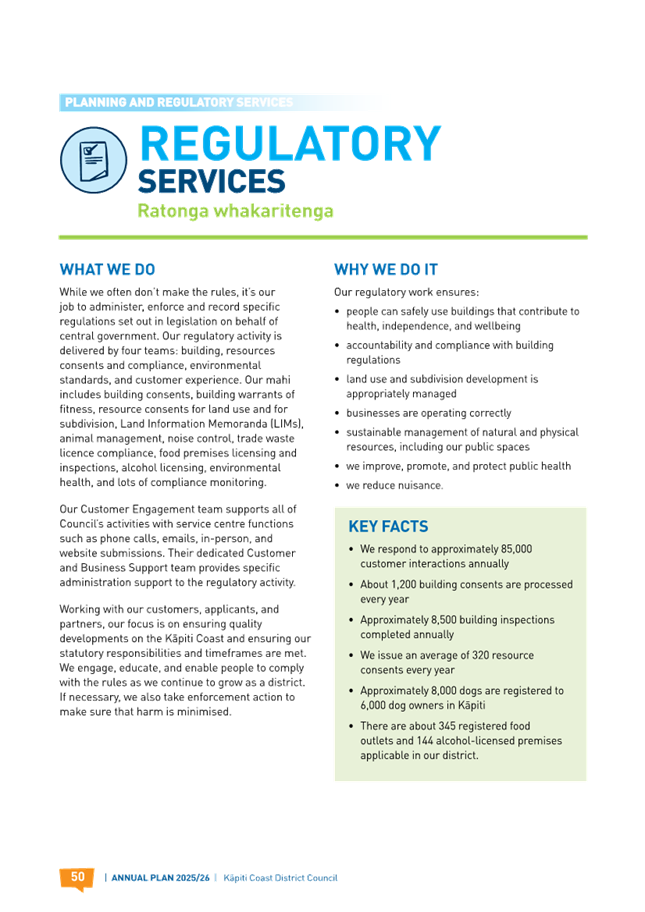 PLANNING AND REGULATORY SERVICES

REGULATORY SERVICES

Ratonga whakaritenga

WHAT WE DO

While we often don't make the rules, it's our job to administer, enforce and record specific regulations set out in legislation on behalf of central government. Our regulatory activity is delivered by four teams: building, resources consents and compliance, environmental standards, and customer experience. Our mahi includes building consents, building warrants of fitness, resource consents for land use and for subdivision, Land Information Memoranda (LIMs), animal management, noise control, trade waste licence compliance, food premises licensing and inspections, alcohol licensing, environmental health, and lots of compliance monitoring.

Our Customer Engagement team supports all of Council's activities with service centre functions such as phone calls, emails, in-person, and website submissions. Their dedicated Customer and Business Support team provides specific administration support to the regulatory activity.

Working with our customers, applicants, and partners, our focus is on ensuring quality developments on the Kāpiti Coast and ensuring our statutory responsibilities and timeframes are met. We engage, educate, and enable people to comply with the rules as we continue to grow as a district. If necessary, we also take enforcement action to make sure that harm is minimised.

WHY WE DO IT

Our regulatory work ensures:

• people can safely use buildings that contribute to health, independence, and wellbeing
• accountability and compliance with building regulations
• land use and subdivision development is appropriately managed
• businesses are operating correctly
• sustainable management of natural and physical resources, including our public spaces
• we improve, promote, and protect public health
• we reduce nuisance.

KEY FACTS

• We respond to approximately 85,000 customer interactions annually
• About 1,200 building consents are processed every year
• Approximately 8,500 building inspections completed annually
• We issue an average of 320 resource consents every year
• Approximately 8,000 dogs are registered to 6,000 dog owners in Kāpiti
• There are about 345 registered food outlets and 144 alcohol-licensed premises applicable in our district.

50 | ANNUAL PLAN 2025/26 | Kāpiti Coast District Council